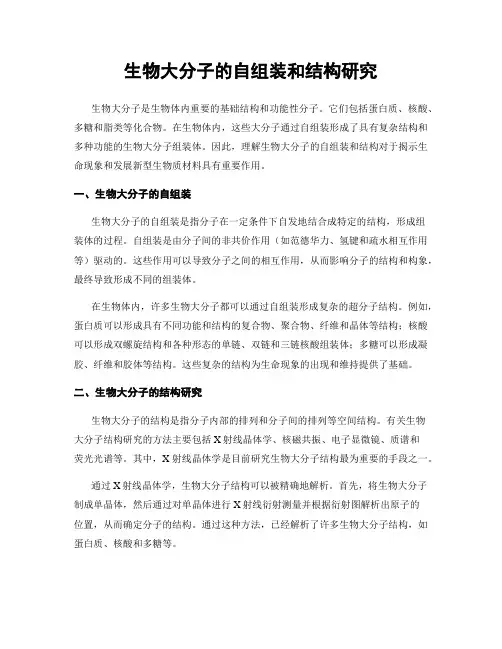 生物大分子的自组装和结构研究

生物大分子是生物体内重要的基础结构和功能性分子。它们包括蛋白质、核酸、多糖和脂类等化合物。在生物体内，这些大分子通过自组装形成了具有复杂结构和多种功能的生物大分子组装体。因此，理解生物大分子的自组装和结构对于揭示生命现象和发展新型生物质材料具有重要作用。

一、生物大分子的自组装

生物大分子的自组装是指分子在一定条件下自发地结合成特定的结构，形成组装体的过程。自组装是由分子间的非共价作用（如范德华力、氢键和疏水相互作用等）驱动的。这些作用可以导致分子之间的相互作用，从而影响分子的结构和构象，最终导致形成不同的组装体。

在生物体内，许多生物大分子都可以通过自组装形成复杂的超分子结构。例如，蛋白质可以形成具有不同功能和结构的复合物、聚合物、纤维和晶体等结构；核酸可以形成双螺旋结构和各种形态的单链、双链和三链核酸组装体；多糖可以形成凝胶、纤维和胶体等结构。这些复杂的结构为生命现象的出现和维持提供了基础。

二、生物大分子的结构研究

生物大分子的结构是指分子内部的排列和分子间的排列等空间结构。有关生物大分子结构研究的方法主要包括X射线晶体学、核磁共振、电子显微镜、质谱和荧光光谱等。其中，X射线晶体学是目前研究生物大分子结构最为重要的手段之一。

通过X射线晶体学，生物大分子结构可以被精确地解析。首先，将生物大分子制成单晶体，然后通过对单晶体进行X射线衍射测量并根据衍射图解析出原子的位置，从而确定分子的结构。通过这种方法，已经解析了许多生物大分子结构，如蛋白质、核酸和多糖等。